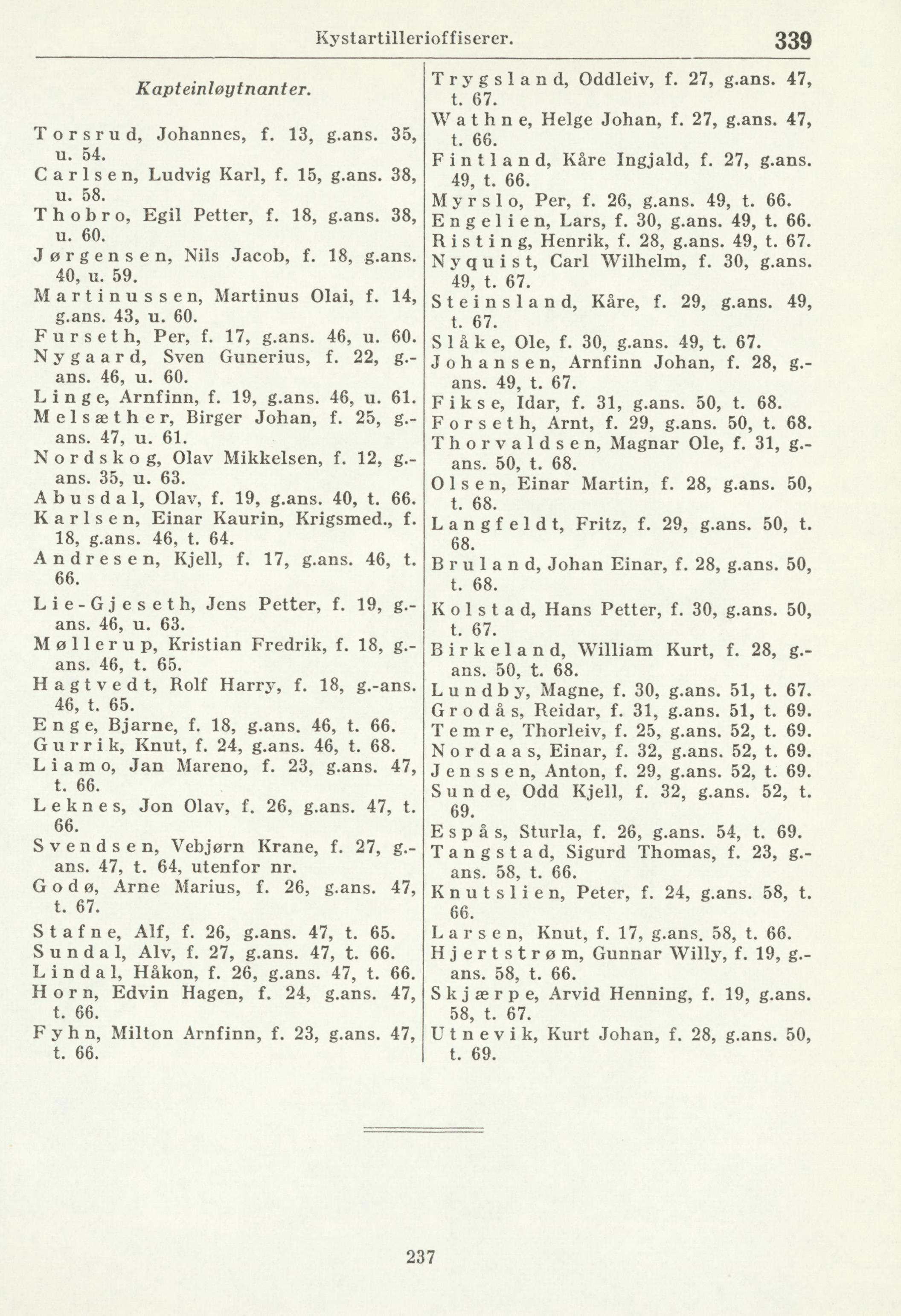 Kystartillerioffiserer. 339

Kapteinløytnanter.

Torsrud, Johannes, f. 13, g.ans. 35, u. 54.
Carlsen, Ludvig Karl, f. 15, g.ans. 38, u. 58.
Thobro, Egil Petter, f. 18, g.ans. 38, u. 60.
Jørgensen, Nils Jacob, f. 18, g.ans. 40, u. 59.
Martinussen, Martinus Olai, f. 14, g.ans. 43, u. 60.
Furseth, Per, f. 17, g.ans. 46, u. 60.
Nygaard, Sven Gunerius, f. 22, g.-ans. 46, u. 60.
Linge, Arnfinn, f. 19, g.ans. 46, u. 61.
Melsæther, Birger Johan, f. 25, g.-ans. 47, u. 61.
Nordskog, Olav Mikkelsen, f. 12, g.-ans. 35, u. 63.
Abusdal, Olav, f. 19, g.ans. 40, t. 66.
Karlsen, Einar Kaurin, Krigsmed., f. 18, g.ans. 46, t. 64.
Andresen, Kjell, f. 17, g.ans. 46, t. 66.
Lie-Gjeseth, Jens Petter, f. 19, g.-ans. 46, u. 63.
Møllerup, Kristian Fredrik, f. 18, g.-ans. 46, t. 65.
Hagtvedt, Rolf Harry, f. 18, g.-ans. 46, t. 65.
Enge, Bjarne, f. 18, g.ans. 46, t. 66.
Gurrik, Knut, f. 24, g.ans. 46, t. 68.
Liamo, Jan Mareno, f. 23, g.ans. 47, t. 66.
Leknes, Jon Olav, f. 26, g.ans. 47, t. 66.
Svendsen, Vebjørn Krane, f. 27, g.-ans. 47, t. 64, utenfor nr.
Godø, Arne Marius, f. 26, g.ans. 47, t. 67.
Stafne, Alf, f. 26, g.ans. 47, t. 65.
Sundal, Alv, f. 27, g.ans. 47, t. 66.
Lindal, Håkon, f. 26, g.ans. 47, t. 66.
Horn, Edvin Hagen, f. 24, g.ans. 47, t. 66.
Fyhn, Milton Arnfinn, f. 23, g.ans. 47, t. 66.

Trygsland, Oddleiv, f. 27, g.ans. 47, t. 67.
Wathne, Helge Johan, f. 27, g.ans. 47, t. 66.
Fintland, Kåre Ingjald, f. 27, g.ans. 49, t. 66.
Myrslo, Per, f. 26, g.ans. 49, t. 66.
Engelien, Lars, f. 30, g.ans. 49, t. 66.
Risting, Henrik, f. 28, g.ans. 49, t. 67.
Nyquist, Carl Wilhelm, f. 30, g.ans. 49, t. 67.
Steinsland, Kåre, f. 29, g.ans. 49, t. 67.
Slåke, Ole, f. 30, g.ans. 49, t. 67.
Johansen, Arnfinn Johan, f. 28, g.-ans. 49, t. 67.
Fikse, Idar, f. 31, g.ans. 50, t. 68.
Forseth, Arnt, f. 29, g.ans. 50, t. 68.
Thorvaldsen, Magnar Ole, f. 31, g.-ans. 50, t. 68.
Olsen, Einar Martin, f. 28, g.ans. 50, t. 68.
Langfeldt, Fritz, f. 29, g.ans. 50, t. 68.
Bruland, Johan Einar, f. 28, g.ans. 50, t. 68.
Kolstad, Hans Petter, f. 30, g.ans. 50, t. 67.
Birkeland, William Kurt, f. 28, g.-ans. 50, t. 68.
Lundby, Magne, f. 30, g.ans. 51, t. 67.
Grodås, Reidar, f. 31, g.ans. 51, t. 69.
Temre, Thorleiv, f. 25, g.ans. 52, t. 69.
Nordaas, Einar, f. 32, g.ans. 52, t. 69.
Jenssen, Anton, f. 29, g.ans. 52, t. 69.
Sunde, Odd Kjell, f. 32, g.ans. 52, t. 69.
Espås, Sturla, f. 26, g.ans. 54, t. 69.
Tangstad, Sigurd Thomas, f. 23, g.-ans. 58, t. 66.
Knutslien, Peter, f. 24, g.ans. 58, t. 66.
Larsen, Knut, f. 17, g.ans. 58, t. 66.
Hjertstrøm, Gunnar Willy, f. 19, g.-ans. 58, t. 66.
Skjærpe, Arvid Henning, f. 19, g.ans. 58, t. 67.
Utnevik, Kurt Johan, f. 28, g.ans. 50, t. 69.

237